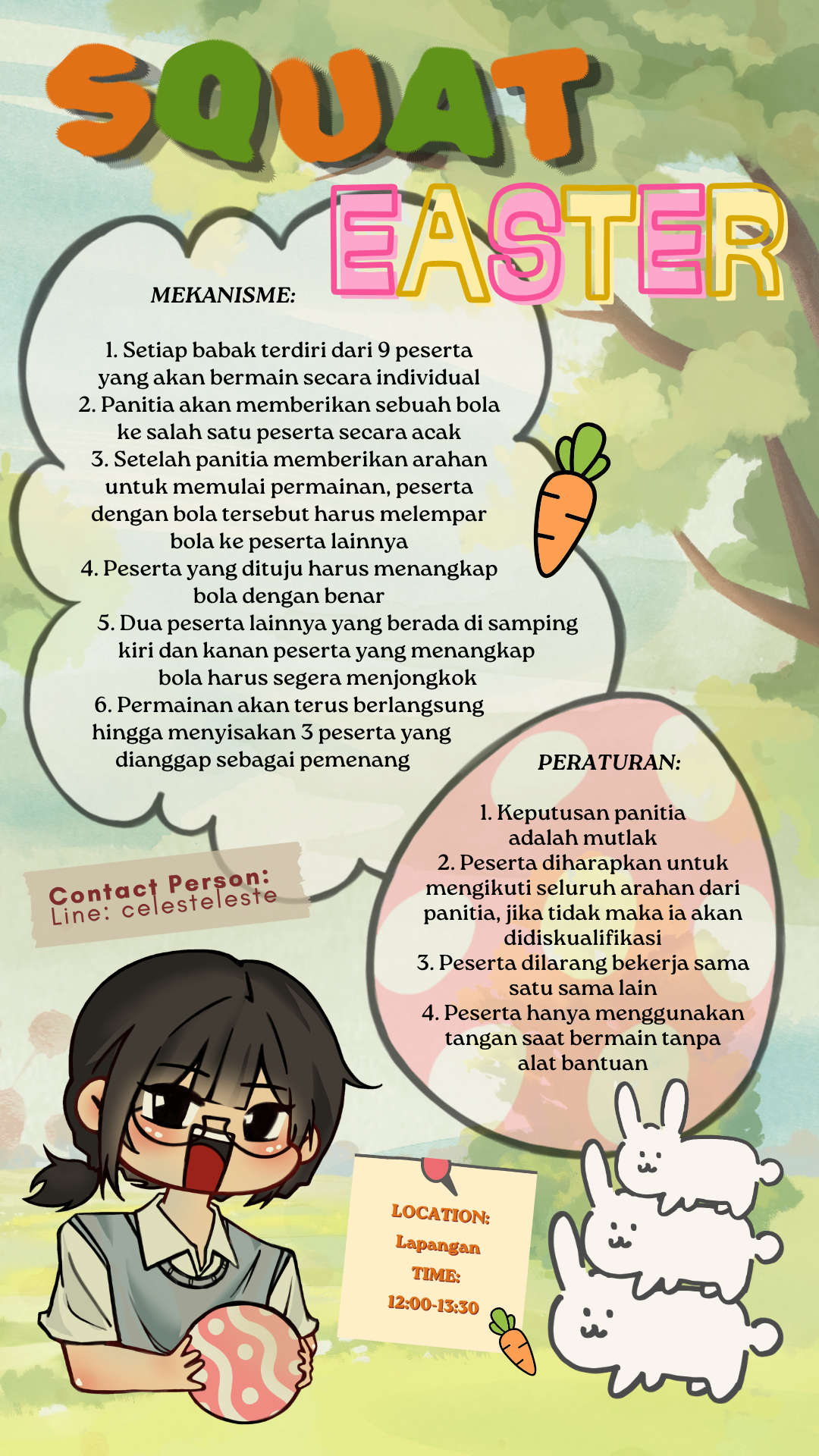 SQUAT
EASTER

MEKANISME:

1. Setiap babak terdiri dari 9 peserta yang akan bermain secara individual
2. Panitia akan memberikan sebuah bola ke salah satu peserta secara acak
3. Setelah panitia memberikan arahan untuk memulai permainan, peserta dengan bola tersebut harus melempar bola ke peserta lainnya
4. Peserta yang dituju harus menangkap bola dengan benar
5. Dua peserta lainnya yang berada di samping kiri dan kanan peserta yang menangkap bola harus segera menjongkok
6. Permainan akan terus berlangsung hingga menyisakan 3 peserta yang dianggap sebagai pemenang

PERATURAN:

1. Keputusan panitia adalah mutlak
2. Peserta diharapkan untuk mengikuti seluruh arahan dari panitia, jika tidak maka ia akan didiskualifikasi
3. Peserta dilarang bekerja sama satu sama lain
4. Peserta hanya menggunakan tangan saat bermain tanpa alat bantuan

Contact Person:
Line: celesteleste

LOCATION:
Lapangan
TIME:
12:00-13:30